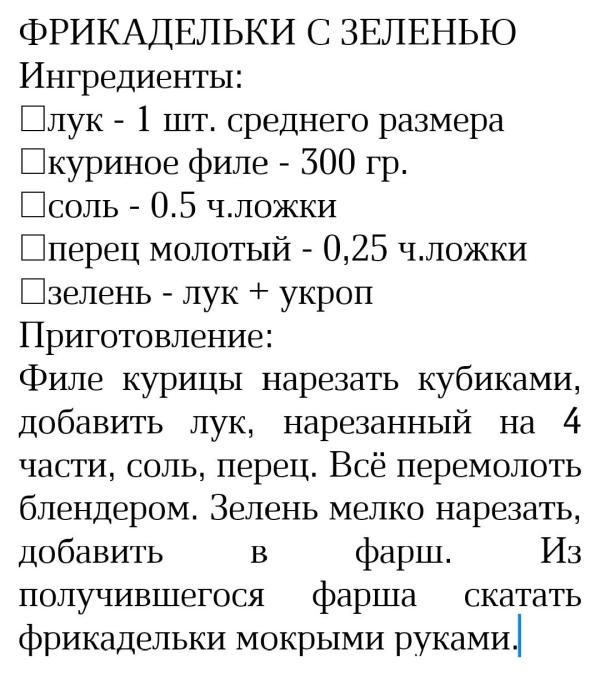 ФРИКАДЕЛЬКИ С ЗЕЛЕНЬЮ
Ингредиенты:
□лук - 1 шт. среднего размера
□куриное филе - 300 гр.
□соль - 0.5 ч.ложки
□перец молотый - 0,25 ч.ложки
□зелень - лук + укроп
Приготовление:
Филе курицы нарезать кубиками, добавить лук, нарезанный на 4 части, соль, перец. Всё перемолоть блендером. Зелень мелко нарезать, добавить в фарш. Из получившегося фарша скатать фрикадельки мокрыми руками.